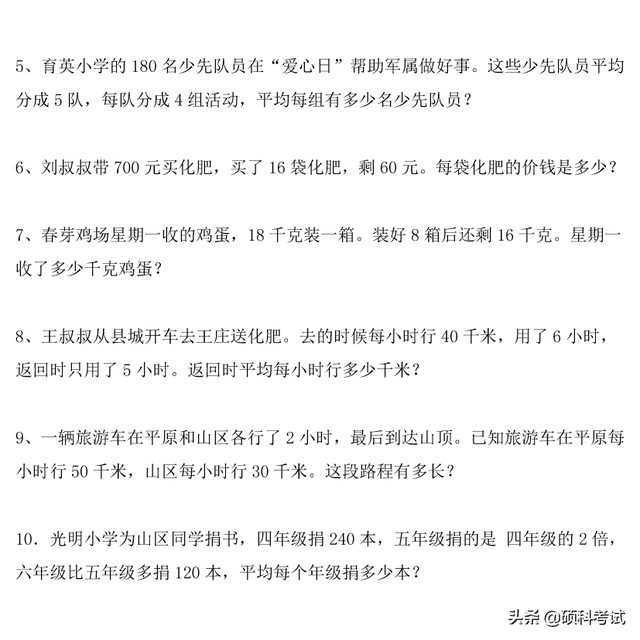 5、育英小学的 180 名少先队员在“爱心日”帮助军属做好事。这些少先队员平均分成 5 队，每队分成 4 组活动，平均每组有多少名少先队员？

6、刘叔叔带 700 元买化肥，买了 16 袋化肥，剩 60 元。每袋化肥的价钱是多少？

7、春芽鸡场星期一收的鸡蛋，18 千克装一箱。装好 8 箱后还剩 16 千克。星期一收了多少千克鸡蛋？

8、王叔叔从县城开车去王庄送化肥。去的时候每小时行 40 千米，用了 6 小时，返回时只用了 5 小时。返回时平均每小时行多少千米？

9、一辆旅游车在平原和山区各行了 2 小时，最后到达山顶。已知旅游车在平原每小时行 50 千米，山区每小时行 30 千米。这段路程有多长？

10．光明小学为山区同学捐书，四年级捐 240 本，五年级捐的是 四年级的 2 倍，六年级比五年级多捐 120 本，平均每个年级捐多少本？

头条 @硕科考试